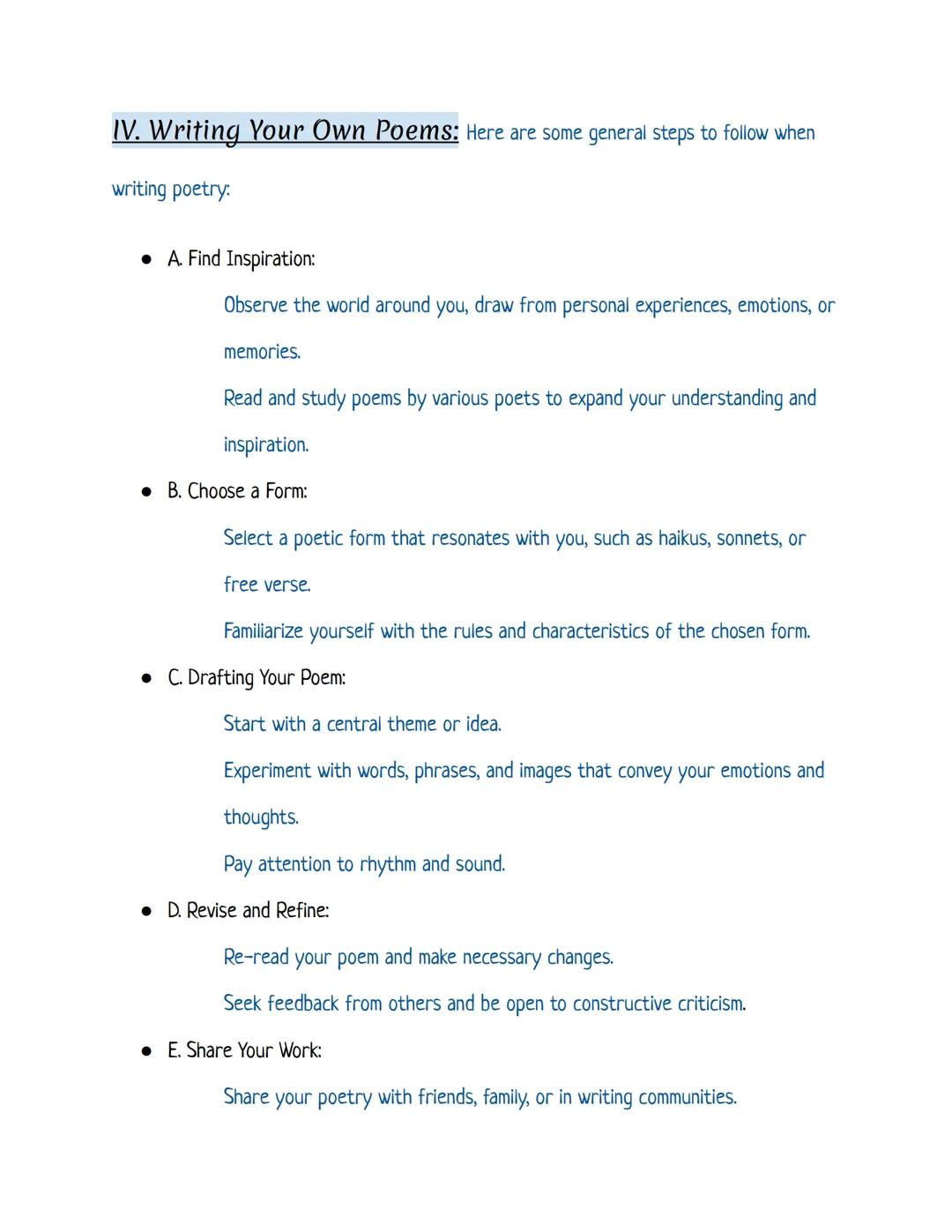 IV. Writing Your Own Poems: Here are some general steps to follow when writing poetry:

● A. Find Inspiration:

Observe the world around you, draw from personal experiences, emotions, or memories.

Read and study poems by various poets to expand your understanding and inspiration.

● B. Choose a Form:

Select a poetic form that resonates with you, such as haikus, sonnets, or free verse.

Familiarize yourself with the rules and characteristics of the chosen form.

● C. Drafting Your Poem:

Start with a central theme or idea.

Experiment with words, phrases, and images that convey your emotions and thoughts.

Pay attention to rhythm and sound.

● D. Revise and Refine:

Re-read your poem and make necessary changes.

Seek feedback from others and be open to constructive criticism.

● E. Share Your Work:

Share your poetry with friends, family, or in writing communities.